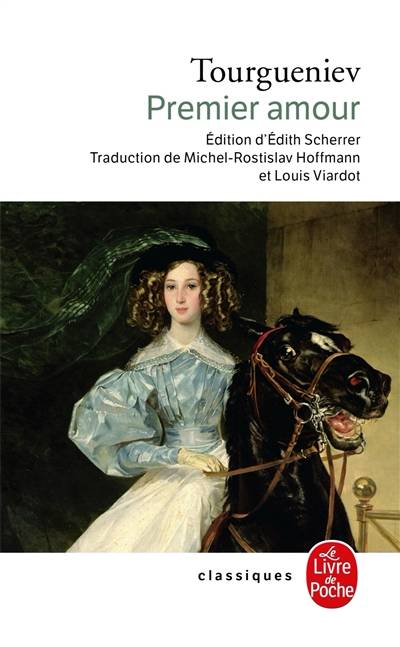 Tourgueniev
Premier amour
Édition d'Édith Scherrer
Traduction de Michel-Rostislav Hoffmann
et Louis Viardot

classiques

Le Livre de Poche